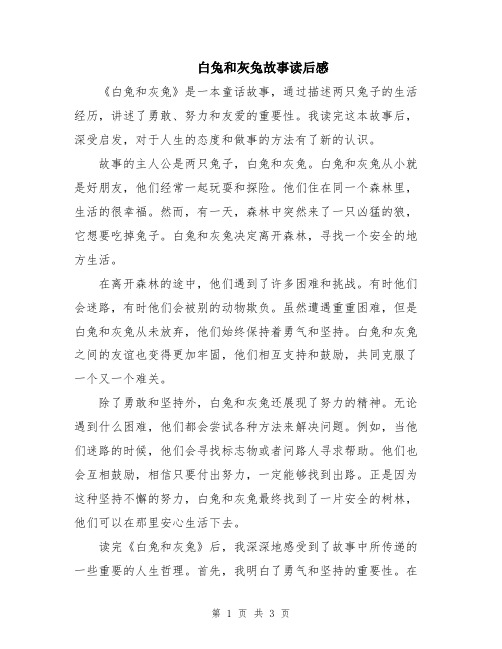 白兔和灰兔故事读后感

《白兔和灰兔》是一本童话故事，通过描述两只兔子的生活经历，讲述了勇敢、努力和友爱的重要性。我读完这本故事后，深受启发，对于人生的态度和做事的方法有了新的认识。

故事的主人公是两只兔子，白兔和灰兔。白兔和灰兔从小就是好朋友，他们经常一起玩耍和探险。他们住在同一个森林里，生活的很幸福。然而，有一天，森林中突然来了一只凶猛的狼，它想要吃掉兔子。白兔和灰兔决定离开森林，寻找一个安全的地方生活。

在离开森林的途中，他们遇到了许多困难和挑战。有时他们会迷路，有时他们会被别的动物欺负。虽然遭遇重重困难，但是白兔和灰兔从未放弃，他们始终保持着勇气和坚持。白兔和灰兔之间的友谊也变得更加牢固，他们相互支持和鼓励，共同克服了一个又一个难关。

除了勇敢和坚持外，白兔和灰兔还展现了努力的精神。无论遇到什么困难，他们都会尝试各种方法来解决问题。例如，当他们迷路的时候，他们会寻找标志物或者问路人寻求帮助。他们也会互相鼓励，相信只要付出努力，一定能够找到出路。正是因为这种坚持不懈的努力，白兔和灰兔最终找到了一片安全的树林，他们可以在那里安心生活下去。

读完《白兔和灰兔》后，我深深地感受到了故事中所传递的一些重要的人生哲理。首先，我明白了勇气和坚持的重要性。在

第 1 页 共 3 页